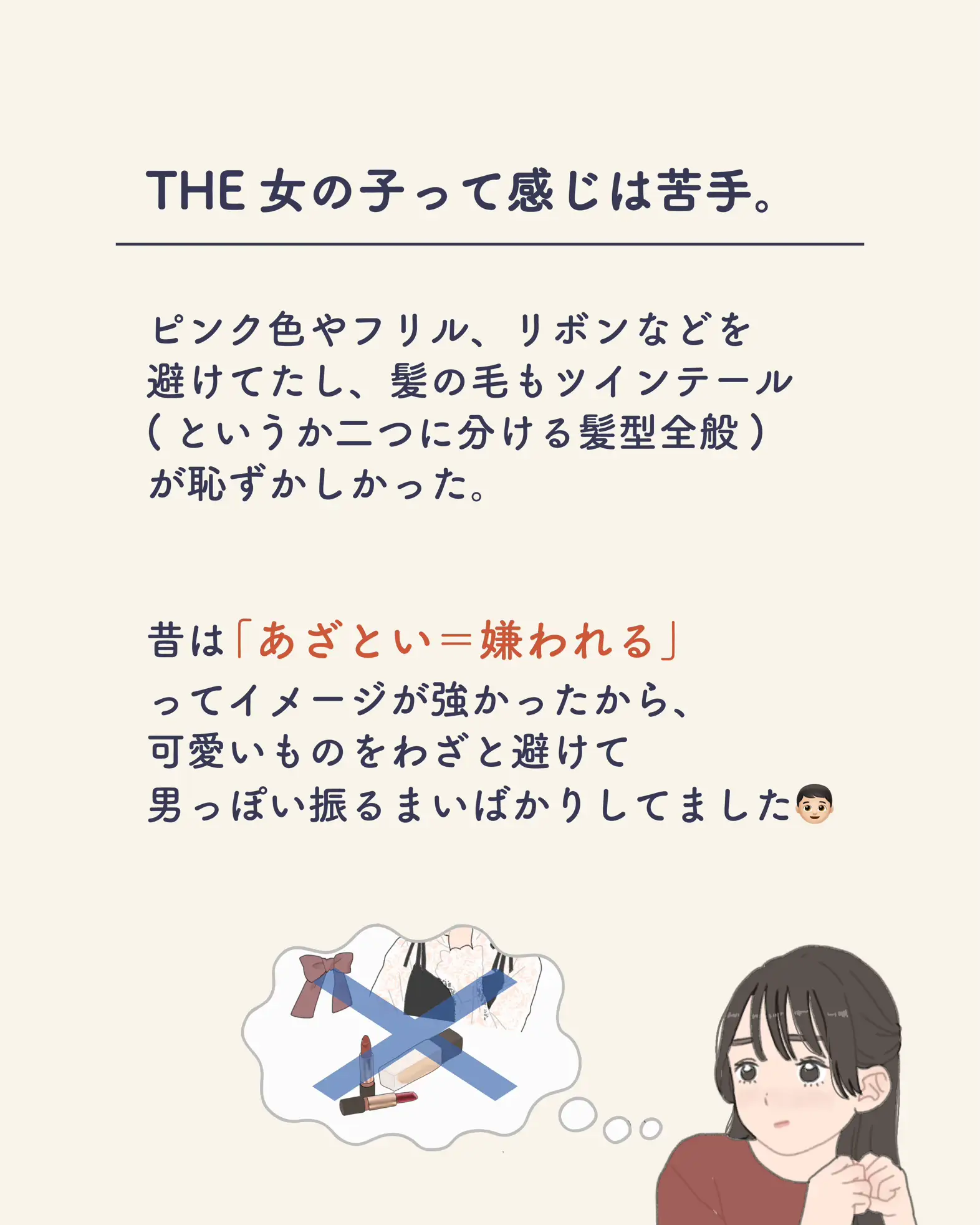 THE 女の子って感じは苦手。

ピンク色やフリル、リボンなどを避けてたし、髪の毛もツインテール（というか二つに分ける髪型全般）が恥ずかしかった。

昔は「あざとい＝嫌われる」ってイメージが強かったから、可愛いものをわざと避けて男っぽい振るまいばかりしてました👦🏻